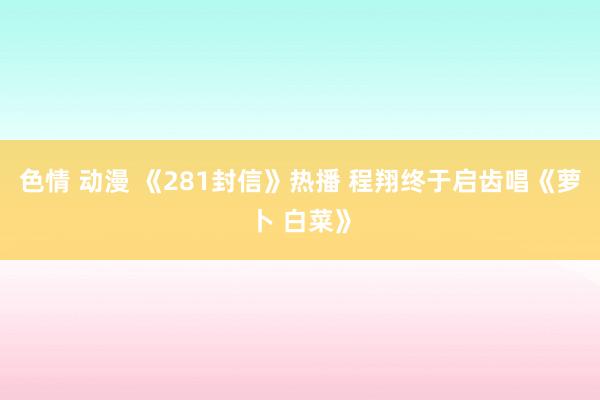 色情 动漫 《281封信》热播 程翔终于启齿唱《萝卜 白菜》